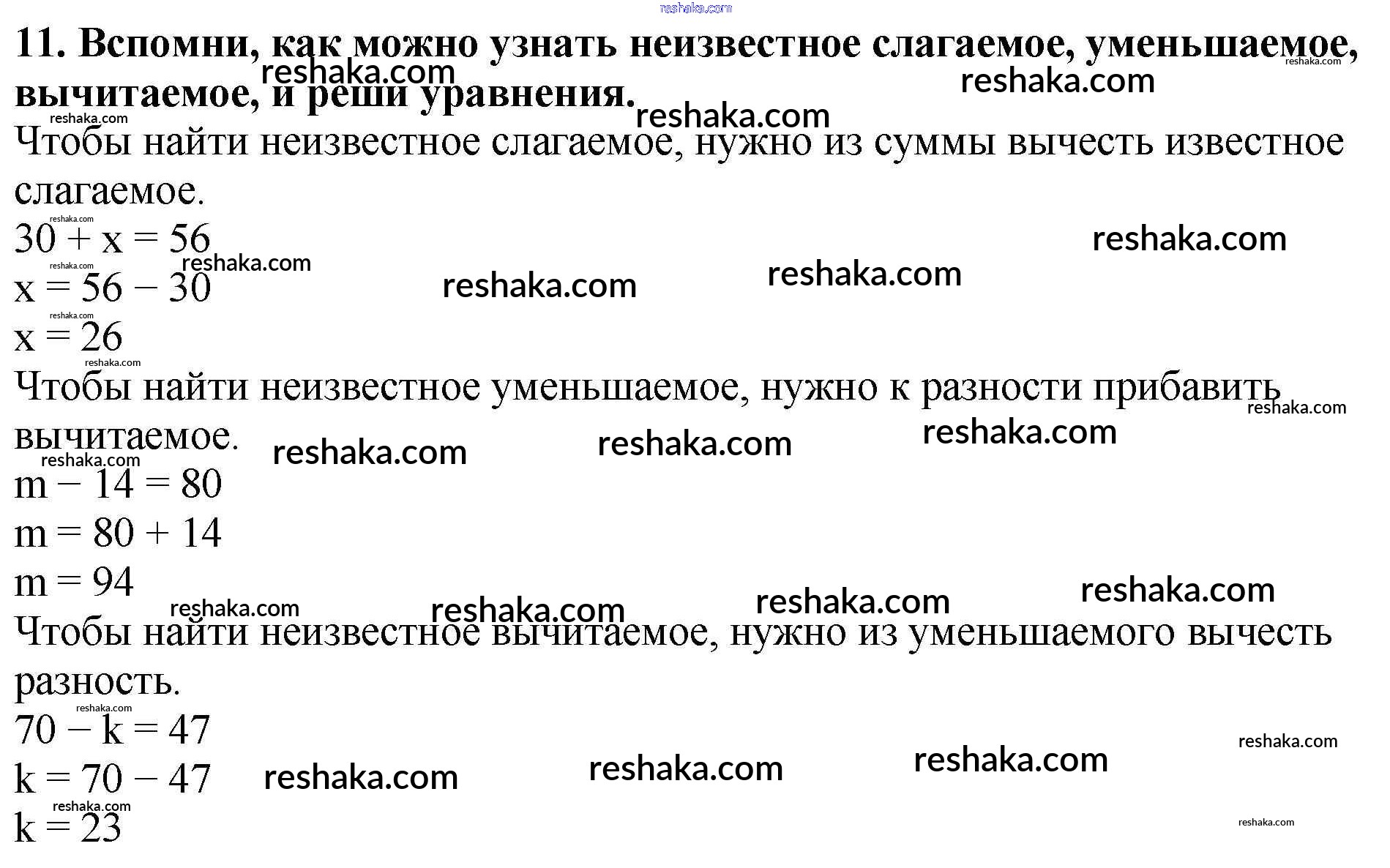 11. Вспомни, как можно узнать неизвестное слагаемое, уменьшаемое, вычитаемое, и реши уравнения.

Чтобы найти неизвестное слагаемое, нужно из суммы вычесть известное слагаемое.

$30 + x = 56$
$x = 56 - 30$
$x = 26$

Чтобы найти неизвестное уменьшаемое, нужно к разности прибавить вычитаемое.

$m - 14 = 80$
$m = 80 + 14$
$m = 94$

Чтобы найти неизвестное вычитаемое, нужно из уменьшаемого вычесть разность.

$70 - k = 47$
$k = 70 - 47$
$k = 23$

reshaka.com